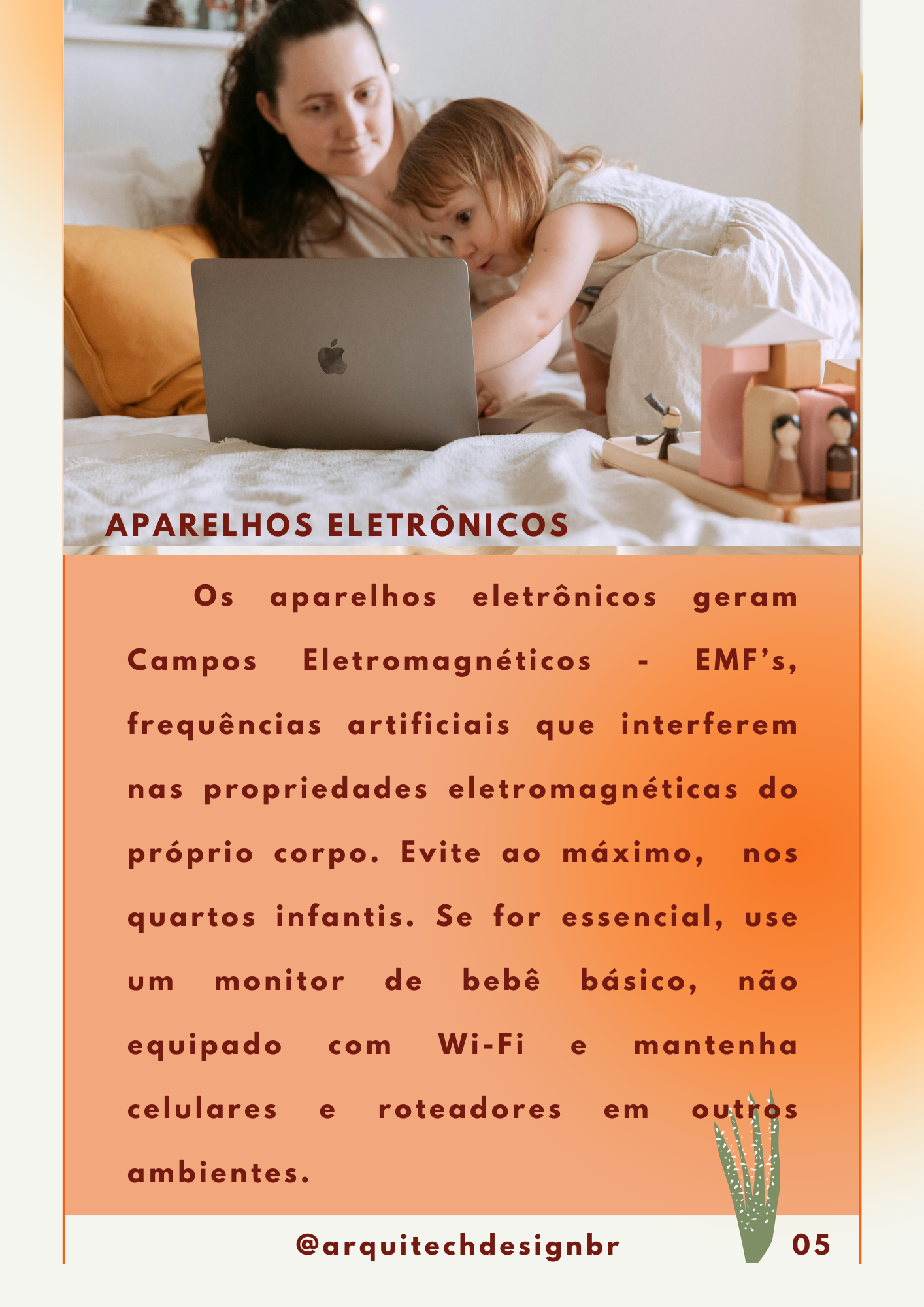 APARELHOS ELETRÔNICOS

Os aparelhos eletrônicos geram Campos Eletromagnéticos - EMF's, frequências artificiais que interferem nas propriedades eletromagnéticas do próprio corpo. Evite ao máximo, nos quartos infantis. Se for essencial, use um monitor de bebê básico, não equipado com Wi-Fi e mantenha celulares e roteadores em outros ambientes.

@arquitechdesignbr

05